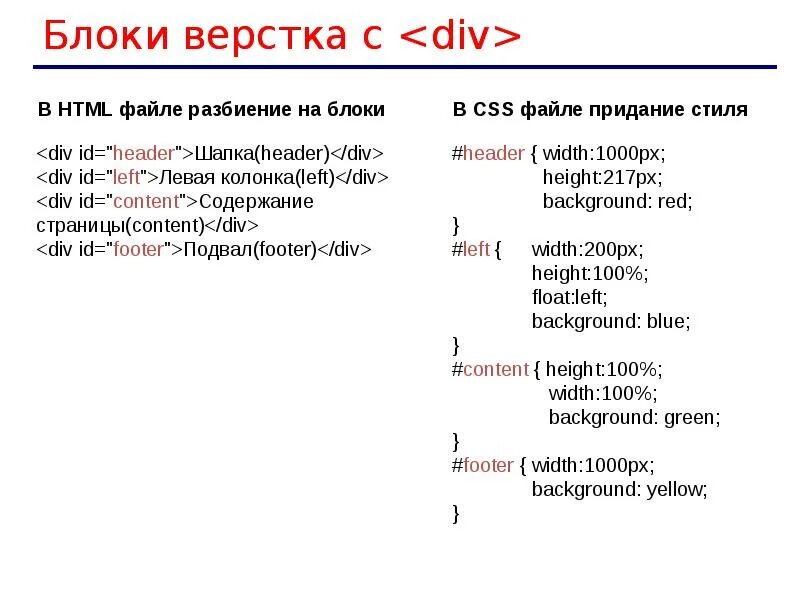 Блоки верстка с <div>

В HTML файле разбиение на блоки

<div id="header">Шапка(header)</div>
<div id="left">Левая колонка(left)</div>
<div id="content">Содержание страницы(content)</div>
<div id="footer">Подвал(footer)</div>

В CSS файле придание стиля

#header { width:1000px;
height:217px;
background: red;
}
#left { width:200px;
height:100%;
float:left;
background: blue;
}
#content { height:100%;
width:100%;
background: green;
}
#footer { width:1000px;
background: yellow;
}